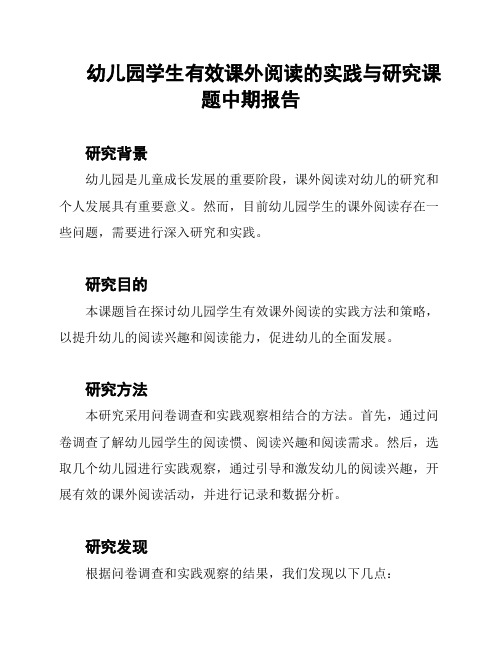 幼儿园学生有效课外阅读的实践与研究课题中期报告

研究背景

幼儿园是儿童成长发展的重要阶段，课外阅读对幼儿的研究和个人发展具有重要意义。然而，目前幼儿园学生的课外阅读存在一些问题，需要进行深入研究和实践。

研究目的

本课题旨在探讨幼儿园学生有效课外阅读的实践方法和策略，以提升幼儿的阅读兴趣和阅读能力，促进幼儿的全面发展。

研究方法

本研究采用问卷调查和实践观察相结合的方法。首先，通过问卷调查了解幼儿园学生的阅读惯、阅读兴趣和阅读需求。然后，选取几个幼儿园进行实践观察，通过引导和激发幼儿的阅读兴趣，开展有效的课外阅读活动，并进行记录和数据分析。

研究发现

根据问卷调查和实践观察的结果，我们发现以下几点：